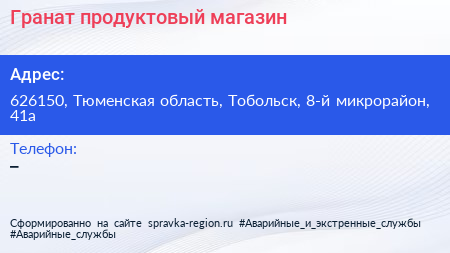 Гранат продуктовый магазин

Адрес:

626150, Тюменская область, Тобольск, 8-й микрорайон, 41а

Телефон:

–

Сформированно на сайте spravka-region.ru #Аварийные_и_экстренные_службы #Аварийные_службы